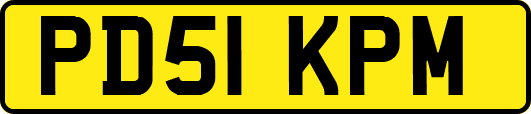 PD51 KPM